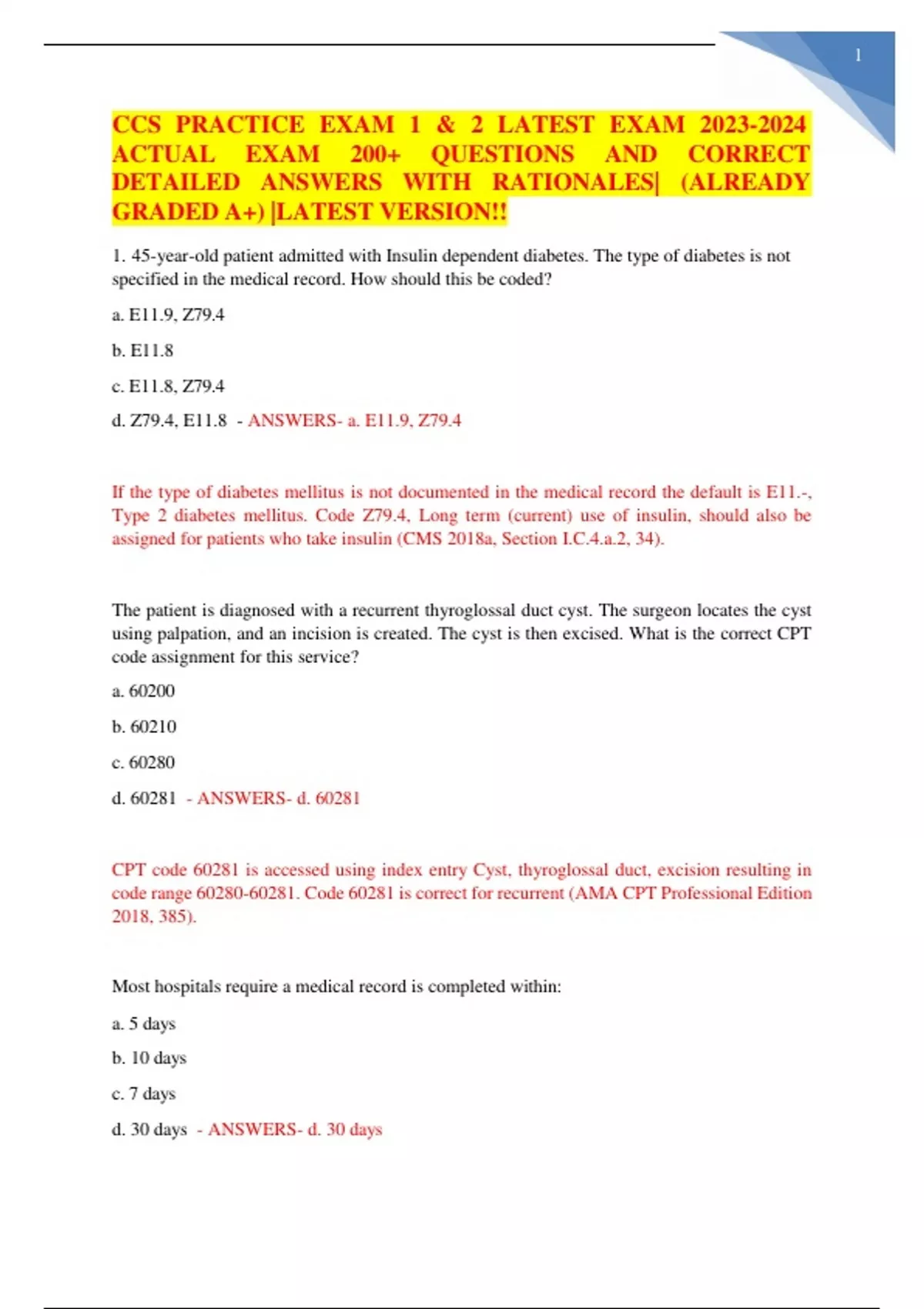 1

CCS PRACTICE EXAM 1 & 2 LATEST EXAM 2023-2024 ACTUAL EXAM 200+ QUESTIONS AND CORRECT DETAILED ANSWERS WITH RATIONALES| (ALREADY GRADED A+) |LATEST VERSION!!

1. 45-year-old patient admitted with Insulin dependent diabetes. The type of diabetes is not specified in the medical record. How should this be coded?

a. E11.9, Z79.4

b. E11.8

c. E11.8, Z79.4

d. Z79.4, E11.8 - ANSWERS- a. E11.9, Z79.4

If the type of diabetes mellitus is not documented in the medical record the default is E11.-, Type 2 diabetes mellitus. Code Z79.4, Long term (current) use of insulin, should also be assigned for patients who take insulin (CMS 2018a, Section I.C.4.a.2, 34).

The patient is diagnosed with a recurrent thyroglossal duct cyst. The surgeon locates the cyst using palpation, and an incision is created. The cyst is then excised. What is the correct CPT code assignment for this service?

a. 60200

b. 60210

c. 60280

d. 60281 - ANSWERS- d. 60281

CPT code 60281 is accessed using index entry Cyst, thyroglossal duct, excision resulting in code range 60280-60281. Code 60281 is correct for recurrent (AMA CPT Professional Edition 2018, 385).

Most hospitals require a medical record is completed within:

a. 5 days

b. 10 days

c. 7 days

d. 30 days - ANSWERS- d. 30 days